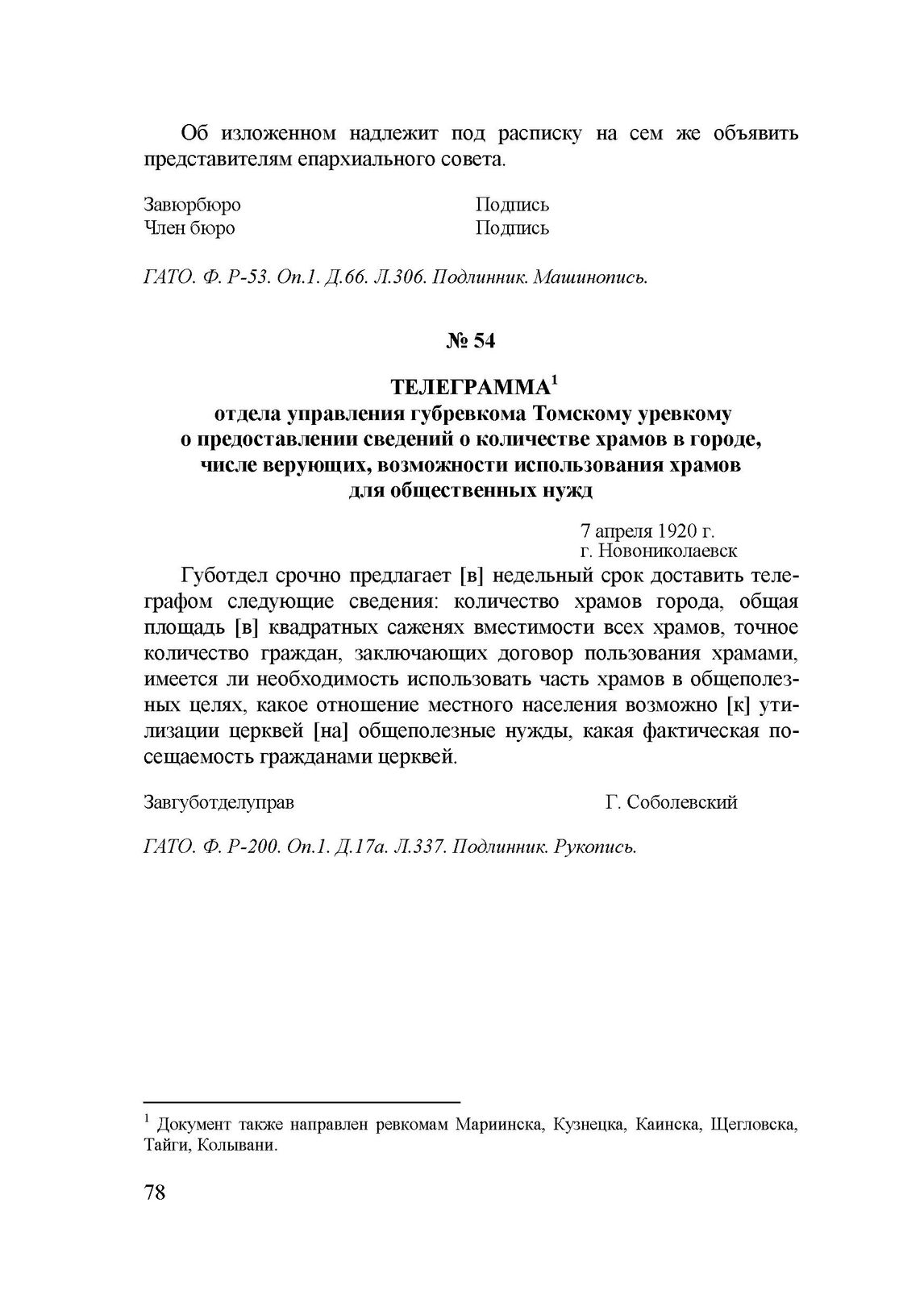 Об изложенном надлежит под расписку на сем же объявить представителям епархиального совета.

Завюрбюро Подпись
Член бюро Подпись

ГАТО. Ф. Р-53. Оп.1. Д.66. Л.306. Подлинник. Машинопись.

№ 54

ТЕЛЕГРАММА$^1$
отдела управления губревкома Томскому уревкому о предоставлении сведений о количестве храмов в городе, числе верующих, возможности использования храмов для общественных нужд

7 апреля 1920 г.
г. Новониколаевск

Губотдел срочно предлагает [в] недельный срок доставить телеграфом следующие сведения: количество храмов города, общая площадь [в] квадратных саженях вместимости всех храмов, точное количество граждан, заключающих договор пользования храмами, имеется ли необходимость использовать часть храмов в общеполезных целях, какое отношение местного населения возможно [к] утилизации церквей [на] общеполезные нужды, какая фактическая посещаемость гражданами церквей.

Завгуботделуправ Г. Соболевский

ГАТО. Ф. Р-200. Оп.1. Д.17а. Л.337. Подлинник. Рукопись.

$^1$ Документ также направлен ревкомам Мариинска, Кузнецка, Каинска, Щегловска, Тайги, Колывани.

78